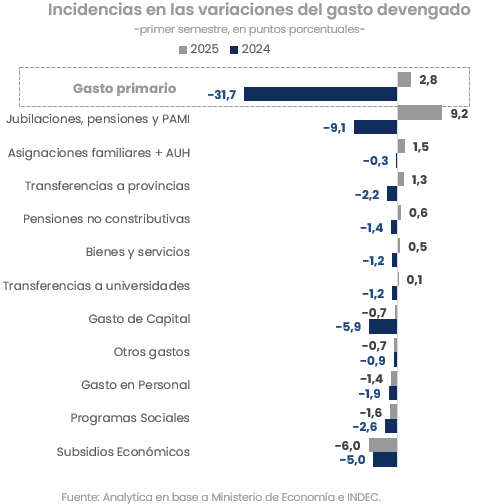 Incidencias en las variaciones del gasto devengado
-primer semestre, en puntos porcentuales-
2025 2024

Gasto primario 2,8 -31,7
Jubilaciones, pensiones y PAMI 9,2 -9,1
Asignaciones familiares + AUH 1,5 -0,3
Transferencias a provincias 1,3 -2,2
Pensiones no constributivas 0,6 -1,4
Bienes y servicios 0,5 -1,2
Transferencias a universidades 0,1 -1,2
Gasto de Capital -0,7 -5,9
Otros gastos -0,7 -0,9
Gasto en Personal -1,4 -1,9
Programas Sociales -1,6 -2,6
Subsidios Económicos -6,0 -5,0

Fuente: Analytica en base a Ministerio de Economía e INDEC.